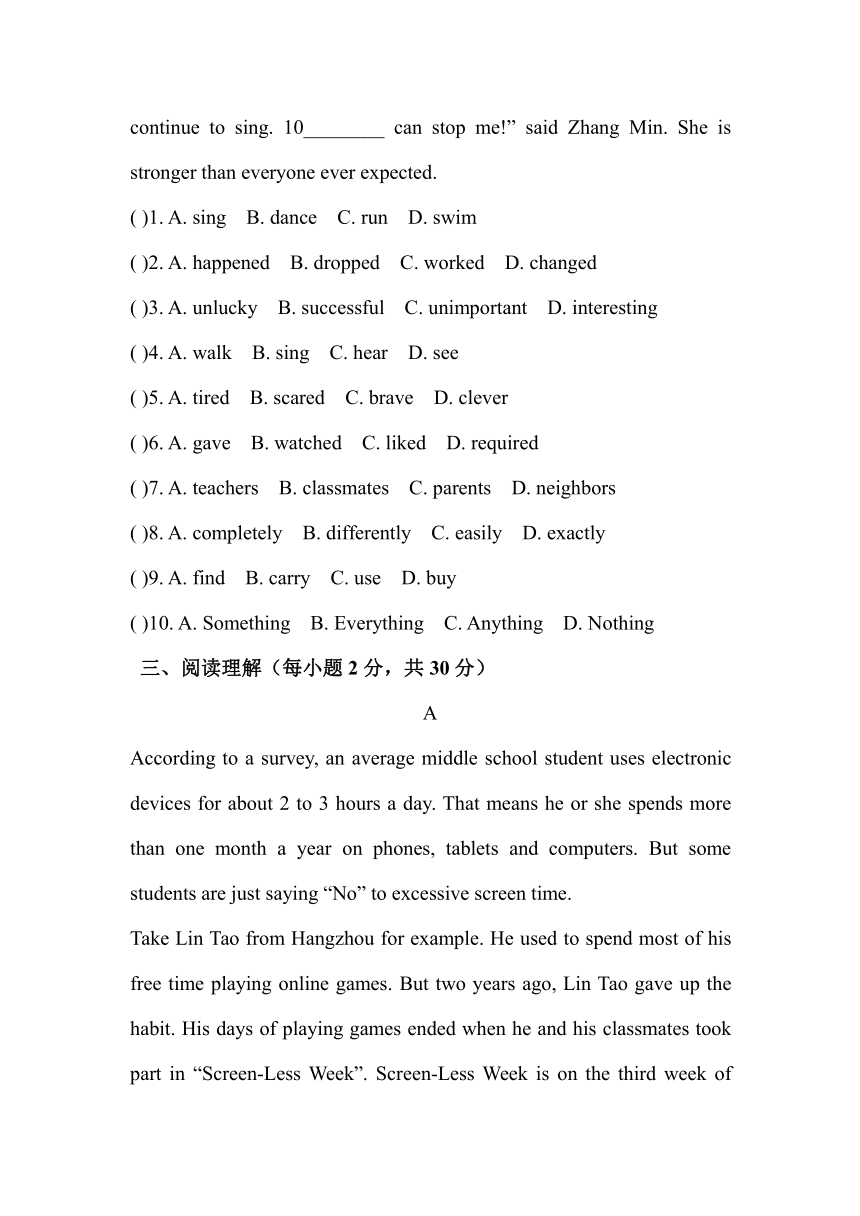 continue to sing. 10________ can stop me!” said Zhang Min. She is stronger than everyone ever expected.

( )1. A. sing B. dance C. run D. swim

( )2. A. happened B. dropped C. worked D. changed

( )3. A. unlucky B. successful C. unimportant D. interesting

( )4. A. walk B. sing C. hear D. see

( )5. A. tired B. scared C. brave D. clever

( )6. A. gave B. watched C. liked D. required

( )7. A. teachers B. classmates C. parents D. neighbors

( )8. A. completely B. differently C. easily D. exactly

( )9. A. find B. carry C. use D. buy

( )10. A. Something B. Everything C. Anything D. Nothing

三、阅读理解（每小题 2 分，共 30 分）

A

According to a survey, an average middle school student uses electronic devices for about 2 to 3 hours a day. That means he or she spends more than one month a year on phones, tablets and computers. But some students are just saying “No” to excessive screen time.

Take Lin Tao from Hangzhou for example. He used to spend most of his free time playing online games. But two years ago, Lin Tao gave up the habit. His days of playing games ended when he and his classmates took part in “Screen-Less Week”. Screen-Less Week is on the third week of